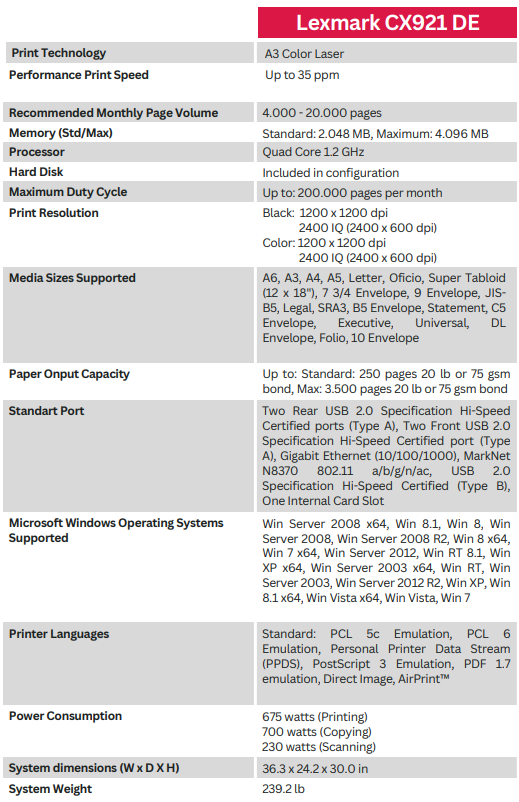 | | Lexmark CX921 DE |
|---|---|
| Print Technology | A3 Color Laser |
| Performance Print Speed | Up to 35 ppm |
| Recommended Monthly Page Volume | 4.000 - 20.000 pages |
| Memory (Std/Max) | Standard: 2.048 MB, Maximum: 4.096 MB |
| Processor | Quad Core 1.2 GHz |
| Hard Disk | Included in configuration |
| Maximum Duty Cycle | Up to: 200.000 pages per month |
| Print Resolution | Black: 1200 x 1200 dpi 2400 IQ (2400 x 600 dpi) Color: 1200 x 1200 dpi 2400 IQ (2400 x 600 dpi) |
| Media Sizes Supported | A6, A3, A4, A5, Letter, Oficio, Super Tabloid (12 x 18"), 7 3/4 Envelope, 9 Envelope, JIS-B5, Legal, SRA3, B5 Envelope, Statement, C5 Envelope, Executive, Universal, DL Envelope, Folio, 10 Envelope |
| Paper Onput Capacity | Up to: Standard: 250 pages 20 lb or 75 gsm bond, Max: 3.500 pages 20 lb or 75 gsm bond |
| Standart Port | Two Rear USB 2.0 Specification Hi-Speed Certified ports (Type A), Two Front USB 2.0 Specification Hi-Speed Certified port (Type A), Gigabit Ethernet (10/100/1000), MarkNet N8370 802.11 a/b/g/n/ac, USB 2.0 Specification Hi-Speed Certified (Type B), One Internal Card Slot |
| Microsoft Windows Operating Systems Supported | Win Server 2008 x64, Win 8.1, Win 8, Win Server 2008, Win Server 2008 R2, Win 8 x64, Win 7 x64, Win Server 2012, Win RT 8.1, Win XP x64, Win Server 2003 x64, Win RT, Win Server 2003, Win Server 2012 R2, Win XP, Win 8.1 x64, Win Vista x64, Win Vista, Win 7 |
| Printer Languages | Standard: PCL 5c Emulation, PCL 6 Emulation, Personal Printer Data Stream (PPDS), PostScript 3 Emulation, PDF 1.7 emulation, Direct Image, AirPrint™ |
| Power Consumption | 675 watts (Printing) 700 watts (Copying) 230 watts (Scanning) |
| System dimensions (W x D X H) | 36.3 x 24.2 x 30.0 in |
| System Weight | 239.2 lb |